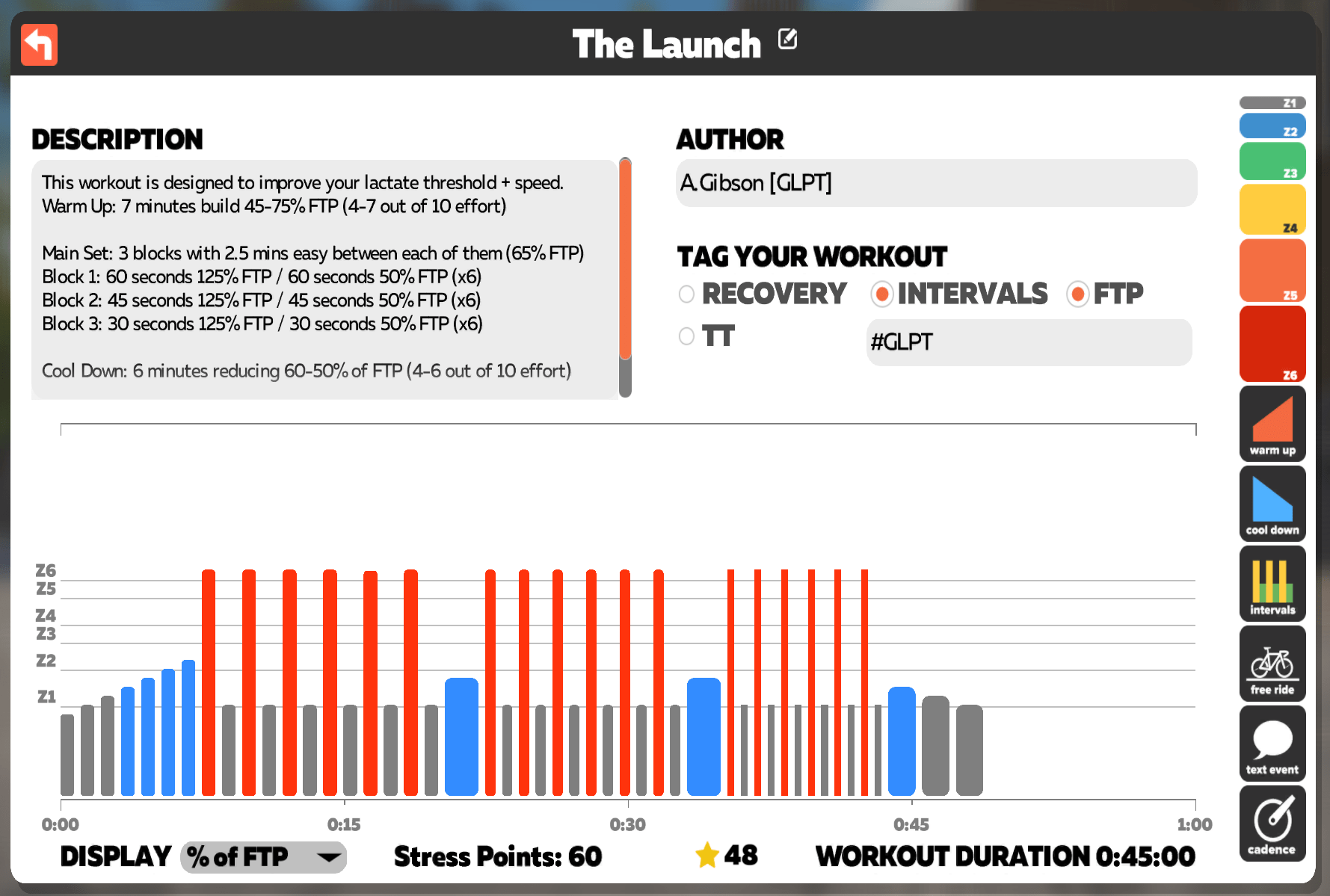 The Launch

DESCRIPTION

This workout is designed to improve your lactate threshold + speed.
Warm Up: 7 minutes build 45-75% FTP (4-7 out of 10 effort)

Main Set: 3 blocks with 2.5 mins easy between each of them (65% FTP)
Block 1: 60 seconds 125% FTP / 60 seconds 50% FTP (x6)
Block 2: 45 seconds 125% FTP / 45 seconds 50% FTP (x6)
Block 3: 30 seconds 125% FTP / 30 seconds 50% FTP (x6)

Cool Down: 6 minutes reducing 60-50% of FTP (4-6 out of 10 effort)

AUTHOR

A.Gibson [GLPT]

TAG YOUR WORKOUT

RECOVERY INTERVALS FTP
TT #GLPT

Z1
Z2
Z3
Z4
Z5
Z6
warm up
cool down
intervals
free ride
text event
cadence

Z6
Z5
Z4
Z3
Z2
Z1

0:00 0:15 0:30 0:45 1:00

DISPLAY % of FTP Stress Points: 60 48 WORKOUT DURATION 0:45:00